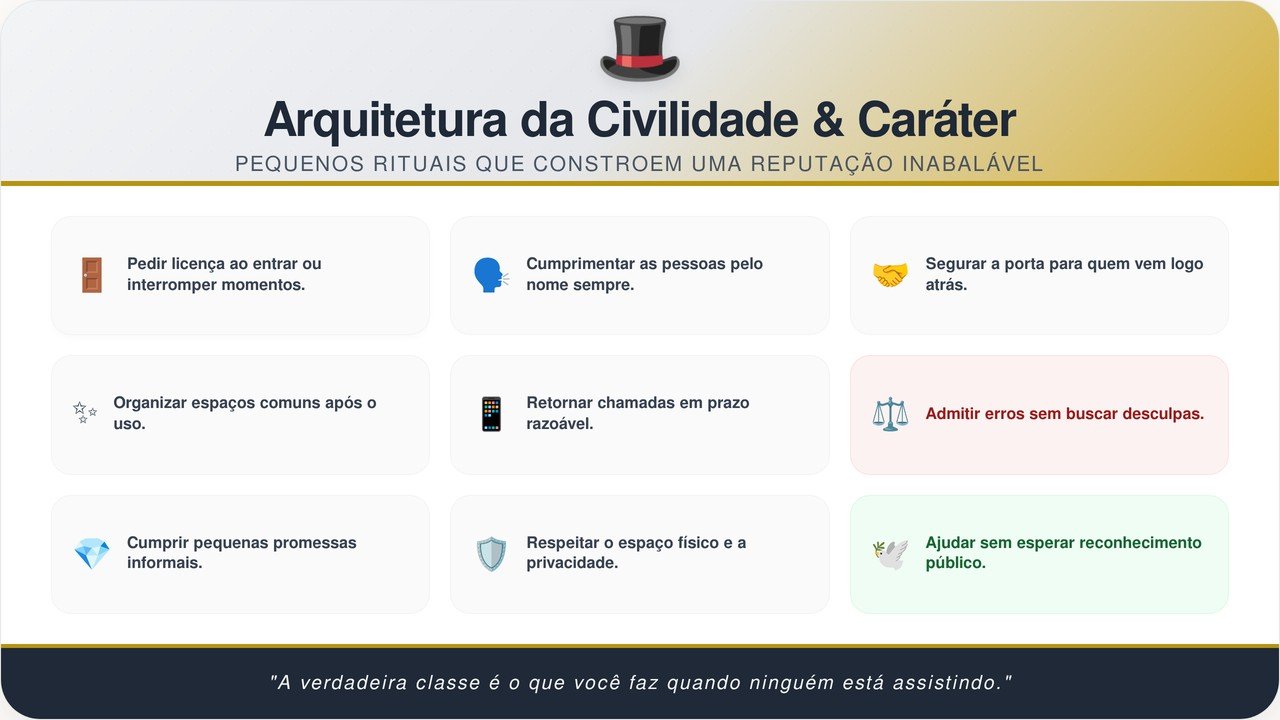 Arquitetura da Civilidade & Caráter

PEQUENOS RITUAIS QUE CONSTROEM UMA REPUTAÇÃO INABALÁVEL

Pedir licença ao entrar ou interromper momentos.

Cumprimentar as pessoas pelo nome sempre.

Segurar a porta para quem vem logo atrás.

Organizar espaços comuns após o uso.

Retornar chamadas em prazo razoável.

Admitir erros sem buscar desculpas.

Cumprir pequenas promessas informais.

Respeitar o espaço físico e a privacidade.

Ajudar sem esperar reconhecimento público.

"A verdadeira classe é o que você faz quando ninguém está assistindo."